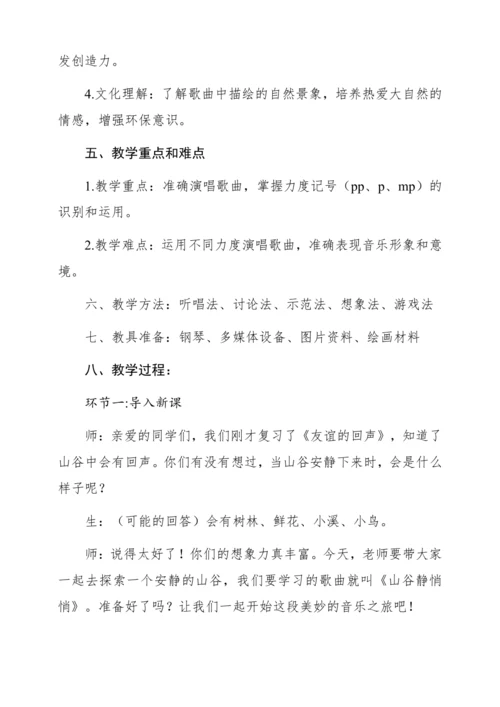 发创造力。

4.文化理解：了解歌曲中描绘的自然景象，培养热爱大自然的情感，增强环保意识。

五、教学重点和难点

1.教学重点：准确演唱歌曲，掌握力度记号（pp、p、mp）的识别和运用。

2.教学难点：运用不同力度演唱歌曲，准确表现音乐形象和意境。

六、教学方法：听唱法、讨论法、示范法、想象法、游戏法

七、教具准备：钢琴、多媒体设备、图片资料、绘画材料

八、教学过程：

环节一:导入新课

师：亲爱的同学们，我们刚才复习了《友谊的回声》，知道了山谷中会有回声。你们有没有想过，当山谷安静下来时，会是什么样子呢？

生：（可能的回答）会有树林、鲜花、小溪、小鸟。

师：说得太好了！你们的想象力真丰富。今天，老师要带大家一起去探索一个安静的山谷，我们要学习的歌曲就叫《山谷静悄悄》。准备好了吗？让我们一起开始这段美妙的音乐之旅吧！